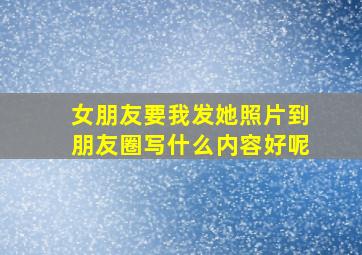 女朋友要我发她照片到朋友圈写什么内容好呢